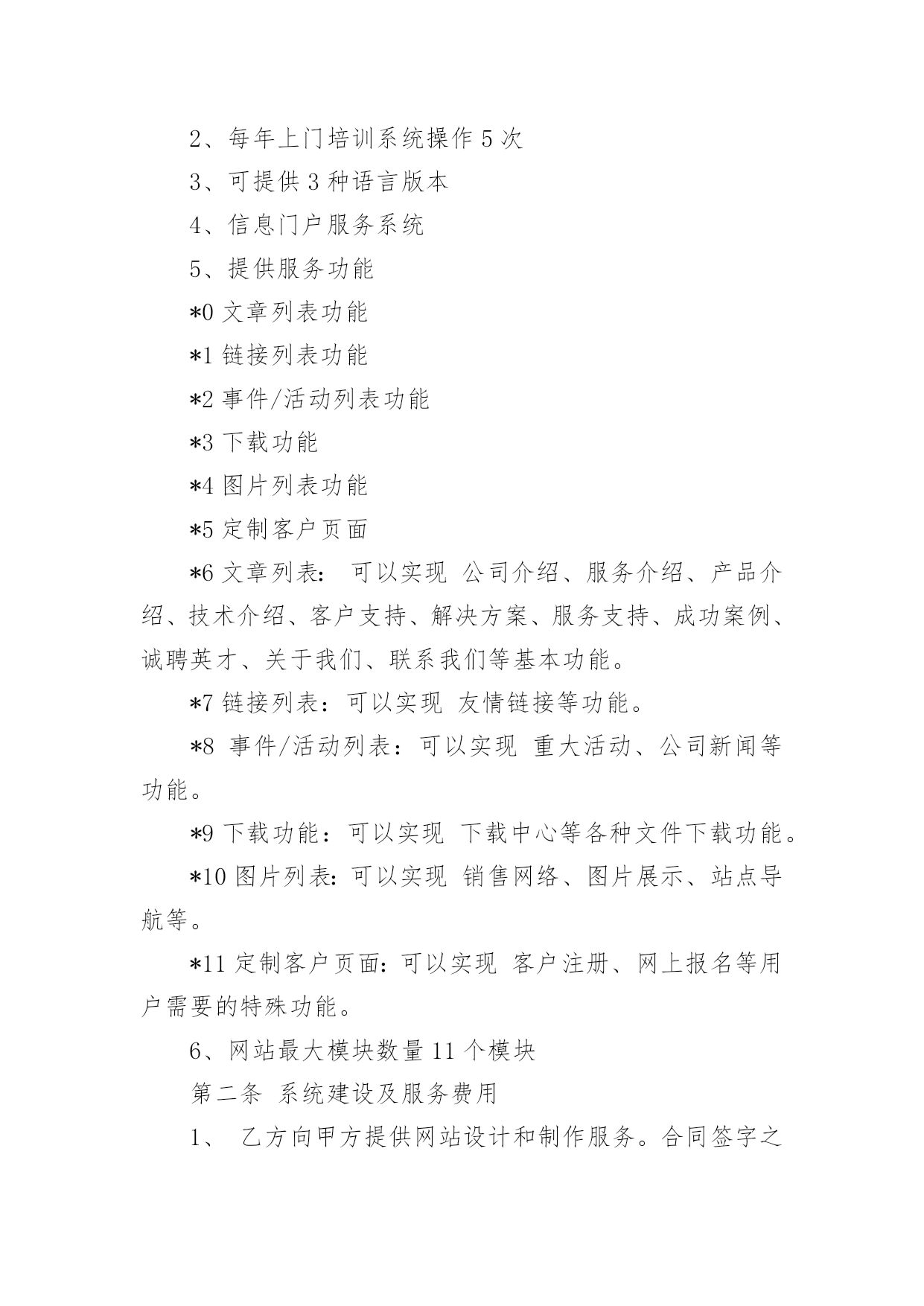 2、每年上门培训系统操作 5 次

3、可提供 3 种语言版本

4、信息门户服务系统

5、提供服务功能

*0 文章列表功能

*1 链接列表功能

*2 事件/活动列表功能

*3 下载功能

*4 图片列表功能

*5 定制客户页面

*6 文章列表： 可以实现 公司介绍、服务介绍、产品介绍、技术介绍、客户支持、解决方案、服务支持、成功案例、诚聘英才、关于我们、联系我们等基本功能。

*7 链接列表：可以实现 友情链接等功能。

*8 事件/活动列表：可以实现 重大活动、公司新闻等功能。

*9 下载功能：可以实现 下载中心等各种文件下载功能。

*10 图片列表：可以实现 销售网络、图片展示、站点导航等。

*11 定制客户页面：可以实现 客户注册、网上报名等用户需要的特殊功能。

6、网站最大模块数量 11 个模块

第二条 系统建设及服务费用

1、 乙方向甲方提供网站设计和制作服务。合同签字之